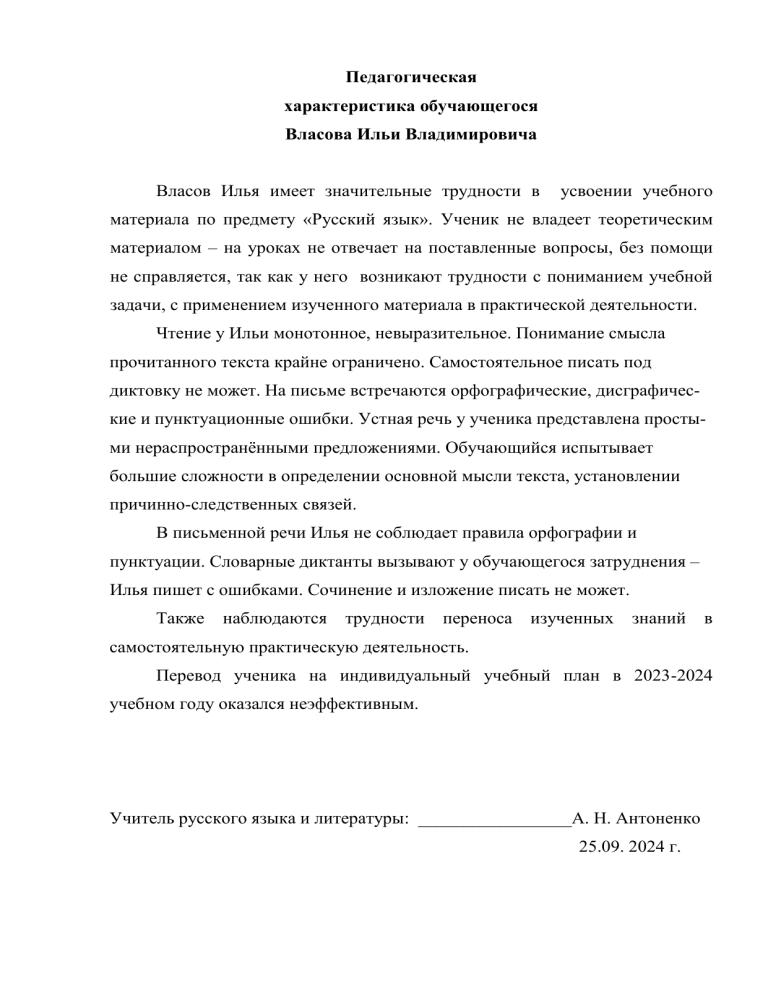 Педагогическая
характеристика обучающегося
Власова Ильи Владимировича

Власов Илья имеет значительные трудности в усвоении учебного материала по предмету «Русский язык». Ученик не владеет теоретическим материалом – на уроках не отвечает на поставленные вопросы, без помощи не справляется, так как у него возникают трудности с пониманием учебной задачи, с применением изученного материала в практической деятельности.

Чтение у Ильи монотонное, невыразительное. Понимание смысла прочитанного текста крайне ограничено. Самостоятельное писать под диктовку не может. На письме встречаются орфографические, дисграфические и пунктуационные ошибки. Устная речь у ученика представлена простыми нераспространёнными предложениями. Обучающийся испытывает большие сложности в определении основной мысли текста, установлении причинно-следственных связей.

В письменной речи Илья не соблюдает правила орфографии и пунктуации. Словарные диктанты вызывают у обучающегося затруднения – Илья пишет с ошибками. Сочинение и изложение писать не может.

Также наблюдаются трудности переноса изученных знаний в самостоятельную практическую деятельность.

Перевод ученика на индивидуальный учебный план в 2023-2024 учебном году оказался неэффективным.

Учитель русского языка и литературы: _________________А. Н. Антоненко
25.09. 2024 г.